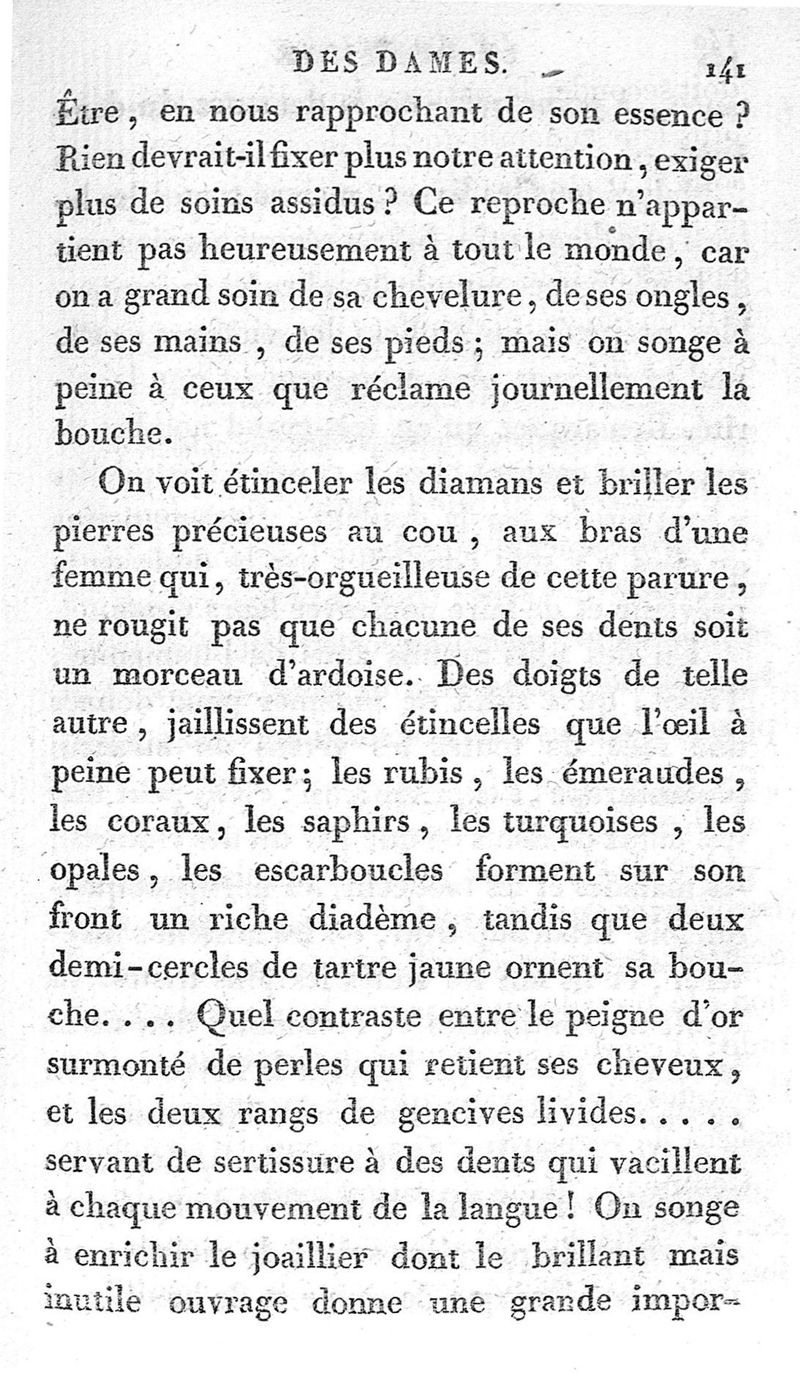 DES DAMES. 141

Être, en nous rapprochant de son essence ? Rien devrait-il fixer plus notre attention, exiger plus de soins assidus ? Ce reproche n'appartient pas heureusement à tout le monde, car on a grand soin de sa chevelure, de ses ongles, de ses mains, de ses pieds ; mais on songe à peine à ceux que réclame journellement la bouche.

On voit étinceler les diamans et briller les pierres précieuses au cou, aux bras d'une femme qui, très-orgueilleuse de cette parure, ne rougit pas que chacune de ses dents soit un morceau d'ardoise. Des doigts de telle autre, jaillissent des étincelles que l'œil à peine peut fixer ; les rubis, les émeraudes, les coraux, les saphirs, les turquoises, les opales, les escarboucles forment sur son front un riche diadème, tandis que deux demi-cercles de tartre jaune ornent sa bouche. . . . Quel contraste entre le peigne d'or surmonté de perles qui retient ses cheveux, et les deux rangs de gencives livides. . . . . servant de sertissure à des dents qui vacillent à chaque mouvement de la langue ! On songe à enrichir le joaillier dont le brillant mais inutile ouvrage donne une grande impor-